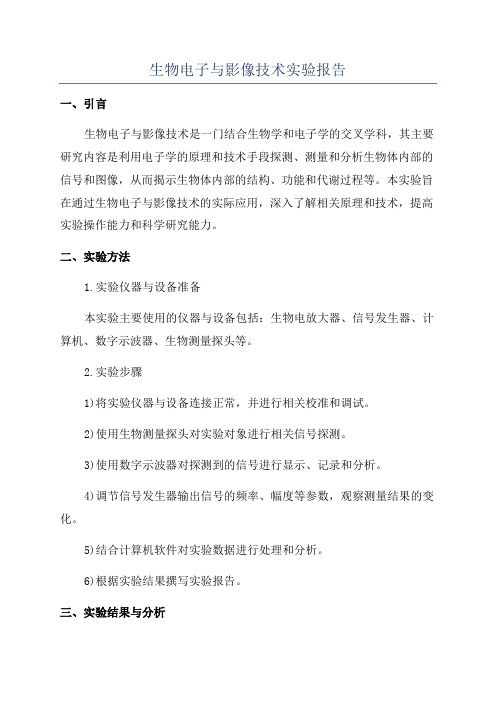 生物电子与影像技术实验报告

一、引言

生物电子与影像技术是一门结合生物学和电子学的交叉学科，其主要研究内容是利用电子学的原理和技术手段探测、测量和分析生物体内部的信号和图像，从而揭示生物体内部的结构、功能和代谢过程等。本实验旨在通过生物电子与影像技术的实际应用，深入了解相关原理和技术，提高实验操作能力和科学研究能力。

二、实验方法

1.实验仪器与设备准备

本实验主要使用的仪器与设备包括：生物电放大器、信号发生器、计算机、数字示波器、生物测量探头等。

2.实验步骤

1)将实验仪器与设备连接正常，并进行相关校准和调试。

2)使用生物测量探头对实验对象进行相关信号探测。

3)使用数字示波器对探测到的信号进行显示、记录和分析。

4)调节信号发生器输出信号的频率、幅度等参数，观察测量结果的变化。

5)结合计算机软件对实验数据进行处理和分析。

6)根据实验结果撰写实验报告。

三、实验结果与分析